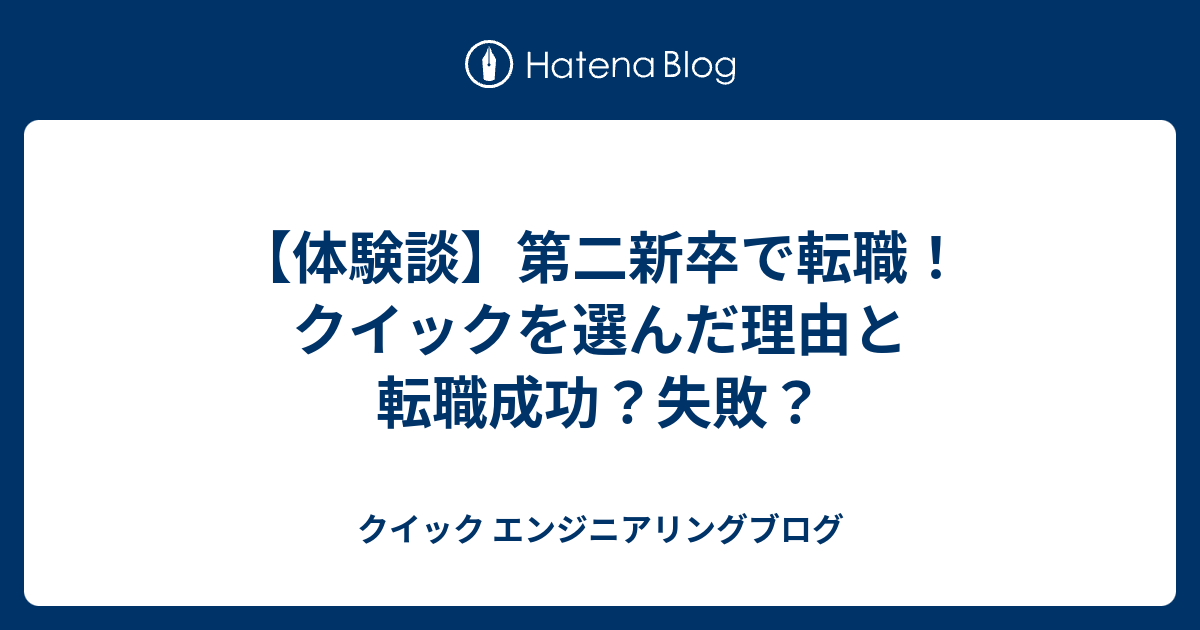 Hatena Blog

【体験談】第二新卒で転職！クイックを選んだ理由と転職成功？失敗？

クイック エンジニアリングブログ